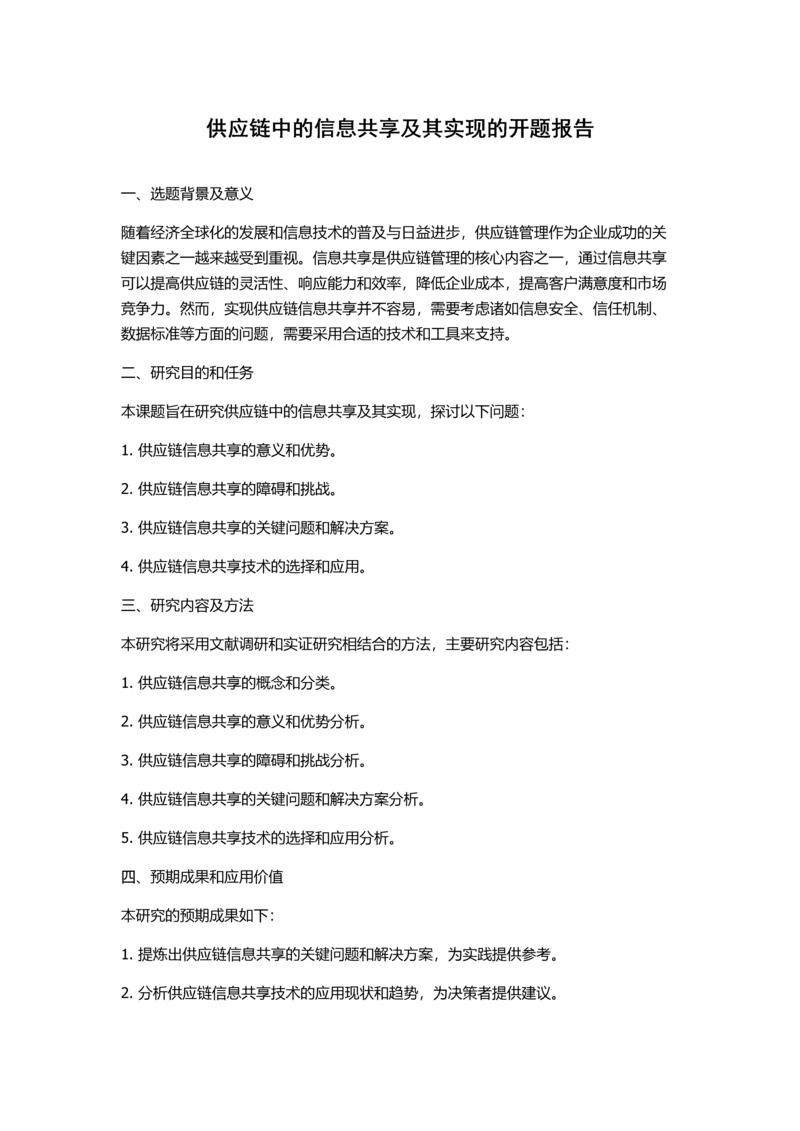 供应链中的信息共享及其实现的开题报告

一、选题背景及意义

随着经济全球化的发展和信息技术的普及与日益进步，供应链管理作为企业成功的关键因素之一越来越受到重视。信息共享是供应链管理的核心内容之一，通过信息共享可以提高供应链的灵活性、响应能力和效率，降低企业成本，提高客户满意度和市场竞争力。然而，实现供应链信息共享并不容易，需要考虑诸如信息安全、信任机制、数据标准等方面的问题，需要采用合适的技术和工具来支持。

二、研究目的和任务

本课题旨在研究供应链中的信息共享及其实现，探讨以下问题：

1. 供应链信息共享的意义和优势。

2. 供应链信息共享的障碍和挑战。

3. 供应链信息共享的关键问题和解决方案。

4. 供应链信息共享技术的选择和应用。

三、研究内容及方法

本研究将采用文献调研和实证研究相结合的方法，主要研究内容包括：

1. 供应链信息共享的概念和分类。

2. 供应链信息共享的意义和优势分析。

3. 供应链信息共享的障碍和挑战分析。

4. 供应链信息共享的关键问题和解决方案分析。

5. 供应链信息共享技术的选择和应用分析。

四、预期成果和应用价值

本研究的预期成果如下：

1. 提炼出供应链信息共享的关键问题和解决方案，为实践提供参考。

2. 分析供应链信息共享技术的应用现状和趋势，为决策者提供建议。